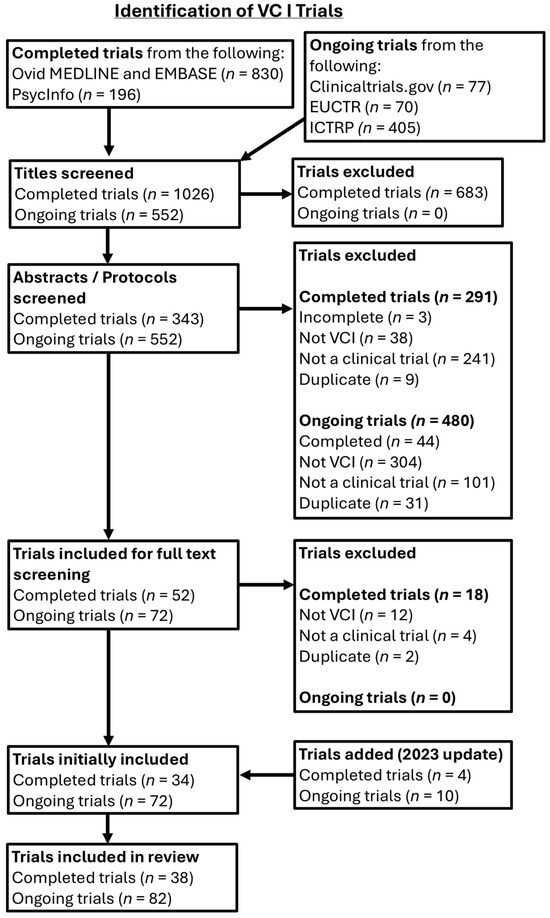 Identification of VC I Trials

Completed trials from the following:
Ovid MEDLINE and EMBASE ($n$ = 830)
PsycInfo ($n$ = 196)

Ongoing trials from the following:
Clinicaltrials.gov ($n$ = 77)
EUCTR ($n$ = 70)
ICTRP ($n$ = 405)

Titles screened
Completed trials ($n$ = 1026)
Ongoing trials ($n$ = 552)

Trials excluded
Completed trials ($n$ = 683)
Ongoing trials ($n$ = 0)

Abstracts / Protocols screened
Completed trials ($n$ = 343)
Ongoing trials ($n$ = 552)

Trials excluded

Completed trials ($n$ = 291)
Incomplete ($n$ = 3)
Not VCI ($n$ = 38)
Not a clinical trial ($n$ = 241)
Duplicate ($n$ = 9)

Ongoing trials ($n$ = 480)
Completed ($n$ = 44)
Not VCI ($n$ = 304)
Not a clinical trial ($n$ = 101)
Duplicate ($n$ = 31)

Trials included for full text screening
Completed trials ($n$ = 52)
Ongoing trials ($n$ = 72)

Trials excluded

Completed trials ($n$ = 18)
Not VCI ($n$ = 12)
Not a clinical trial ($n$ = 4)
Duplicate ($n$ = 2)

Ongoing trials ($n$ = 0)

Trials initially included
Completed trials ($n$ = 34)
Ongoing trials ($n$ = 72)

Trials added (2023 update)
Completed trials ($n$ = 4)
Ongoing trials ($n$ = 10)

Trials included in review
Completed trials ($n$ = 38)
Ongoing trials ($n$ = 82)